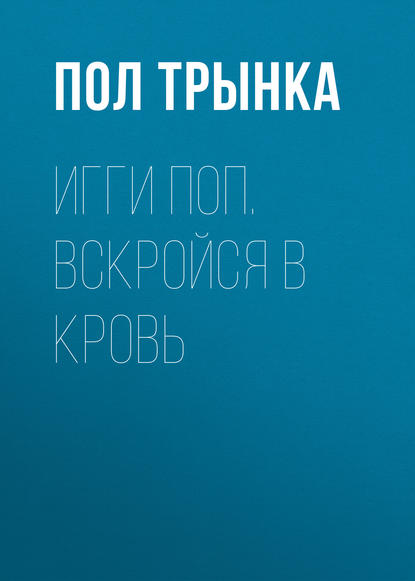 ПОЛ ТРЫНКА

ИГГИ ПОП. ВСКРОЙСЯ В КРОВЬ